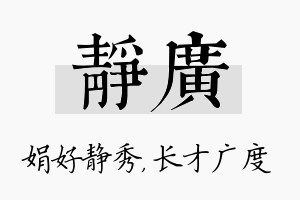 靜廣

娟好静秀，长才广度